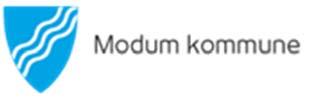 Modum kommune